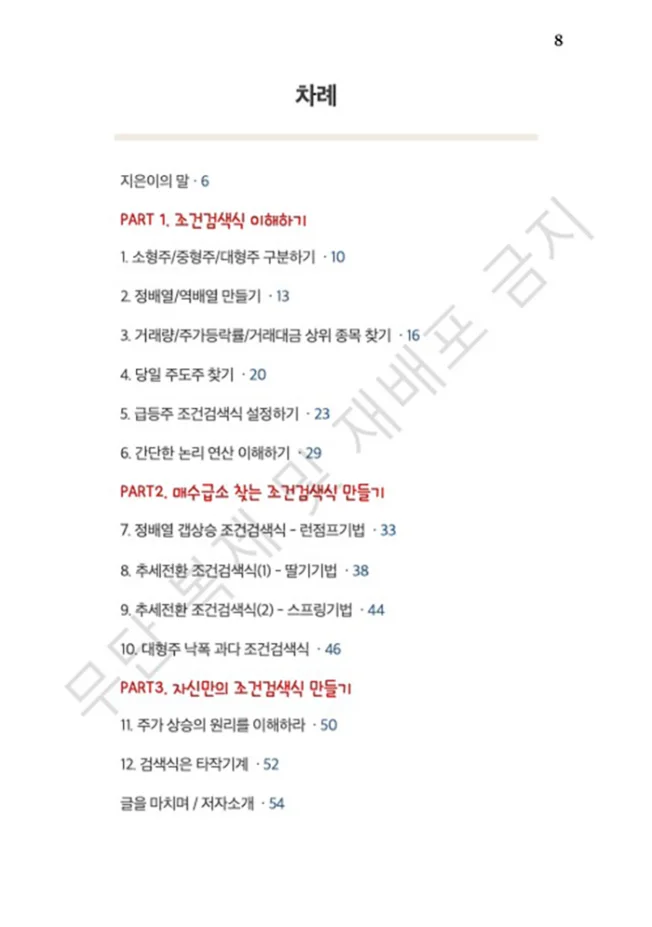 8

차례

지은이의 말 · 6

PART 1. 조건검색식 이해하기

1. 소형주/중형주/대형주 구분하기 · 10

2. 정배열/역배열 만들기 · 13

3. 거래량/주가등락률/거래대금 상위 종목 찾기 · 16

4. 당일 주도주 찾기 · 20

5. 급등주 조건검색식 설정하기 · 23

6. 간단한 논리 연산 이해하기 · 29

PART2. 매수급소 찾는 조건검색식 만들기

7. 정배열 갭상승 조건검색식 - 런점프기법 · 33

8. 추세전환 조건검색식(1) - 딸기기법 · 38

9. 추세전환 조건검색식(2) - 스프링기법 · 44

10. 대형주 낙폭 과다 조건검색식 · 46

PART3. 자신만의 조건검색식 만들기

11. 주가 상승의 원리를 이해하라 · 50

12. 검색식은 타작기계 · 52

글을 마치며 / 저자소개 · 54

무단 복제 및 재배포 금지